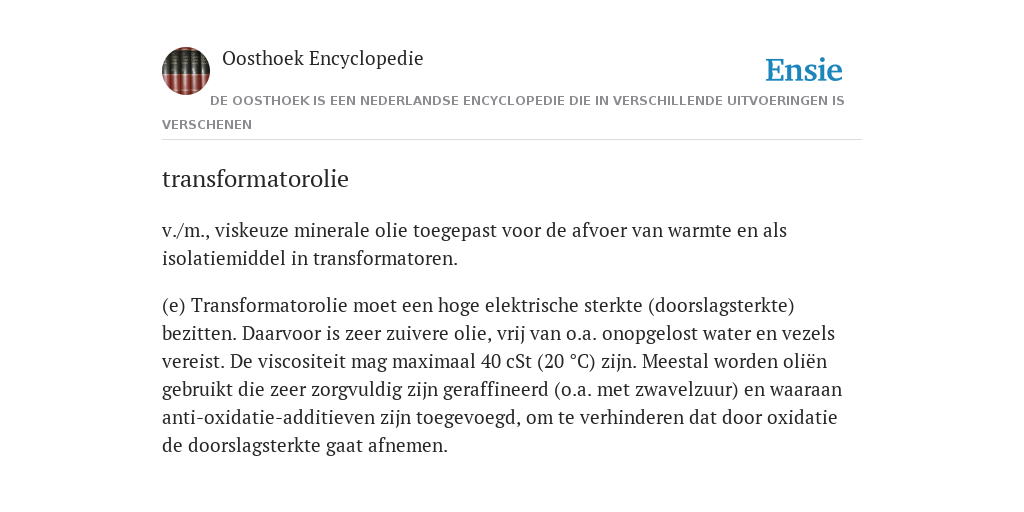 Oosthoek Encyclopedie

Ensie

DE OOSTHOEK IS EEN NEDERLANDSE ENCYCLOPEDIE DIE IN VERSCHILLENDE UITVOERINGEN IS VERSCHENEN

transformatorolie

v./m., viskeuze minerale olie toegepast voor de afvoer van warmte en als isolatiemiddel in transformatoren.

(e) Transformatorolie moet een hoge elektrische sterkte (doorslagsterkte) bezitten. Daarvoor is zeer zuivere olie, vrij van o.a. onopgelost water en vezels vereist. De viscositeit mag maximaal 40 cSt (20 °C) zijn. Meestal worden oliën gebruikt die zeer zorgvuldig zijn geraffineerd (o.a. met zwavelzuur) en waaraan anti-oxidatie-additieven zijn toegevoegd, om te verhinderen dat door oxidatie de doorslagsterkte gaat afnemen.